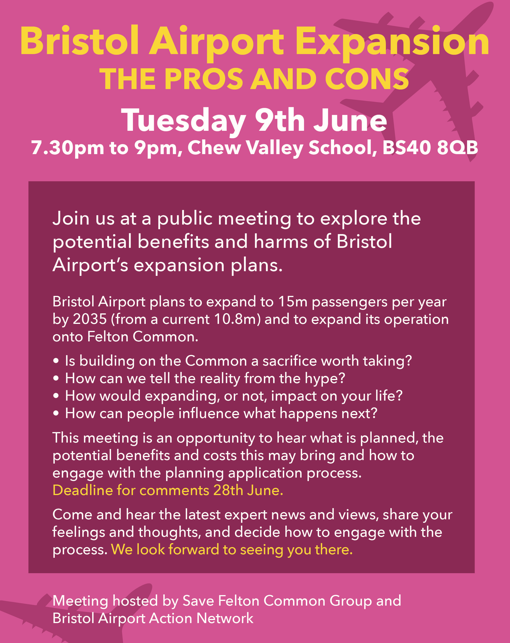 Bristol Airport Expansion
THE PROS AND CONS

Tuesday 9th June
7.30pm to 9pm, Chew Valley School, BS40 8QB

Join us at a public meeting to explore the potential benefits and harms of Bristol Airport's expansion plans.

Bristol Airport plans to expand to 15m passengers per year by 2035 (from a current 10.8m) and to expand its operation onto Felton Common.

• Is building on the Common a sacrifice worth taking?
• How can we tell the reality from the hype?
• How would expanding, or not, impact on your life?
• How can people influence what happens next?

This meeting is an opportunity to hear what is planned, the potential benefits and costs this may bring and how to engage with the planning application process. Deadline for comments 28th June.

Come and hear the latest expert news and views, share your feelings and thoughts, and decide how to engage with the process. We look forward to seeing you there.

Meeting hosted by Save Felton Common Group and Bristol Airport Action Network